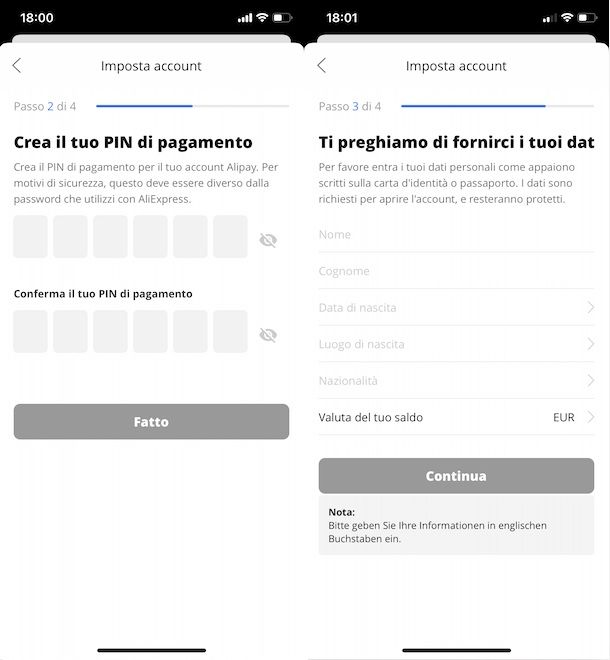 18:00

Imposta account

Passo 2 di 4

Crea il tuo PIN di pagamento

Crea il PIN di pagamento per il tuo account Alipay. Per motivi di sicurezza, questo deve essere diverso dalla password che utilizzi con AliExpress.

Conferma il tuo PIN di pagamento

Fatto

18:01

Imposta account

Passo 3 di 4

Ti preghiamo di fornirci i tuoi dat

Per favore entra i tuoi dati personali come appaiono scritti sulla carta d'identità o passaporto. I dati sono richiesti per aprire l'account, e resteranno protetti.

Nome

Cognome

Data di nascita

Luogo di nascita

Nazionalità

Valuta del tuo saldo EUR

Continua

Nota:
Bitte geben Sie Ihre Informationen in englischen Buchstaben ein.